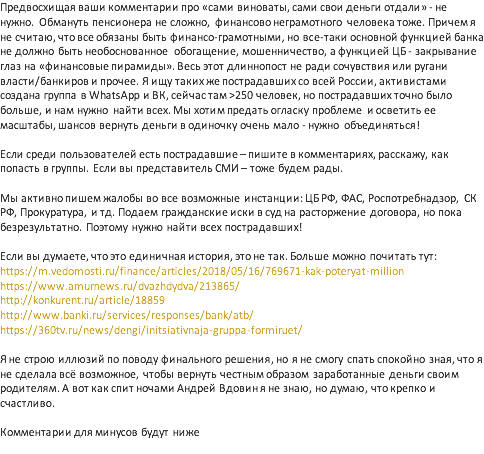 Предвосхищая ваши комментарии про «сами виноваты, сами свои деньги отдали» - не нужно. Обмануть пенсионера не сложно, финансово неграмотного человека тоже. Причем я не считаю, что все обязаны быть финансо-грамотными, но все-таки основной функцией банка не должно быть необоснованное обогащение, мошенничество, а функцией ЦБ - закрывание глаз на «финансовые пирамиды». Весь этот длиннопост не ради сочувствия или ругани власти/банкиров и прочее. Я ищу таких же пострадавших со всей России, активистами создана группа в WhatsApp и ВК, сейчас там >250 человек, но пострадавших точно было больше, и нам нужно найти всех. Мы хотим предать огласку проблеме и осветить ее масштабы, шансов вернуть деньги в одиночку очень мало - нужно объединяться!

Если среди пользователей есть пострадавшие – пишите в комментариях, расскажу, как попасть в группы. Если вы представитель СМИ – тоже будем рады.

Мы активно пишем жалобы во все возможные инстанции: ЦБ РФ, ФАС, Роспотребнадзор, СК РФ, Прокуратура, и тд. Подаем гражданские иски в суд на расторжение договора, но пока безрезультатно. Поэтому нужно найти всех пострадавших!

Если вы думаете, что это единичная история, это не так. Больше можно почитать тут:
https://m.vedomosti.ru/finance/articles/2018/05/16/769671-kak-poteryat-million
https://www.amurnews.ru/dvazhdydva/213865/
http://konkurent.ru/article/18859
http://www.banki.ru/services/responses/bank/atb/
https://360tv.ru/news/dengi/initsiativnaja-gruppa-formiruet/

Я не строю иллюзий по поводу финального решения, но я не смогу спать спокойно зная, что я не сделала всё возможное, чтобы вернуть честным образом заработанные деньги своим родителям. А вот как спит ночами Андрей Вдовин я не знаю, но думаю, что крепко и счастливо.

Комментарии для минусов будут ниже